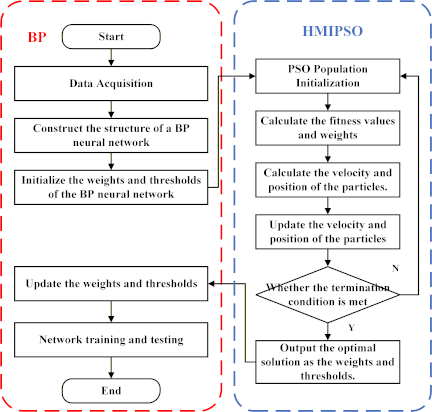 BP

Start

Data Acquisition

Construct the structure of a BP neural network

Initialize the weights and thresholds of the BP neural network

Update the weights and thresholds

Network training and testing

End

HMIPSO

PSO Population Initialization

Calculate the fitness values and weights

Calculate the velocity and position of the particles.

Update the velocity and position of the particles

Whether the termination condition is met

N

Y

Output the optimal solution as the weights and thresholds.